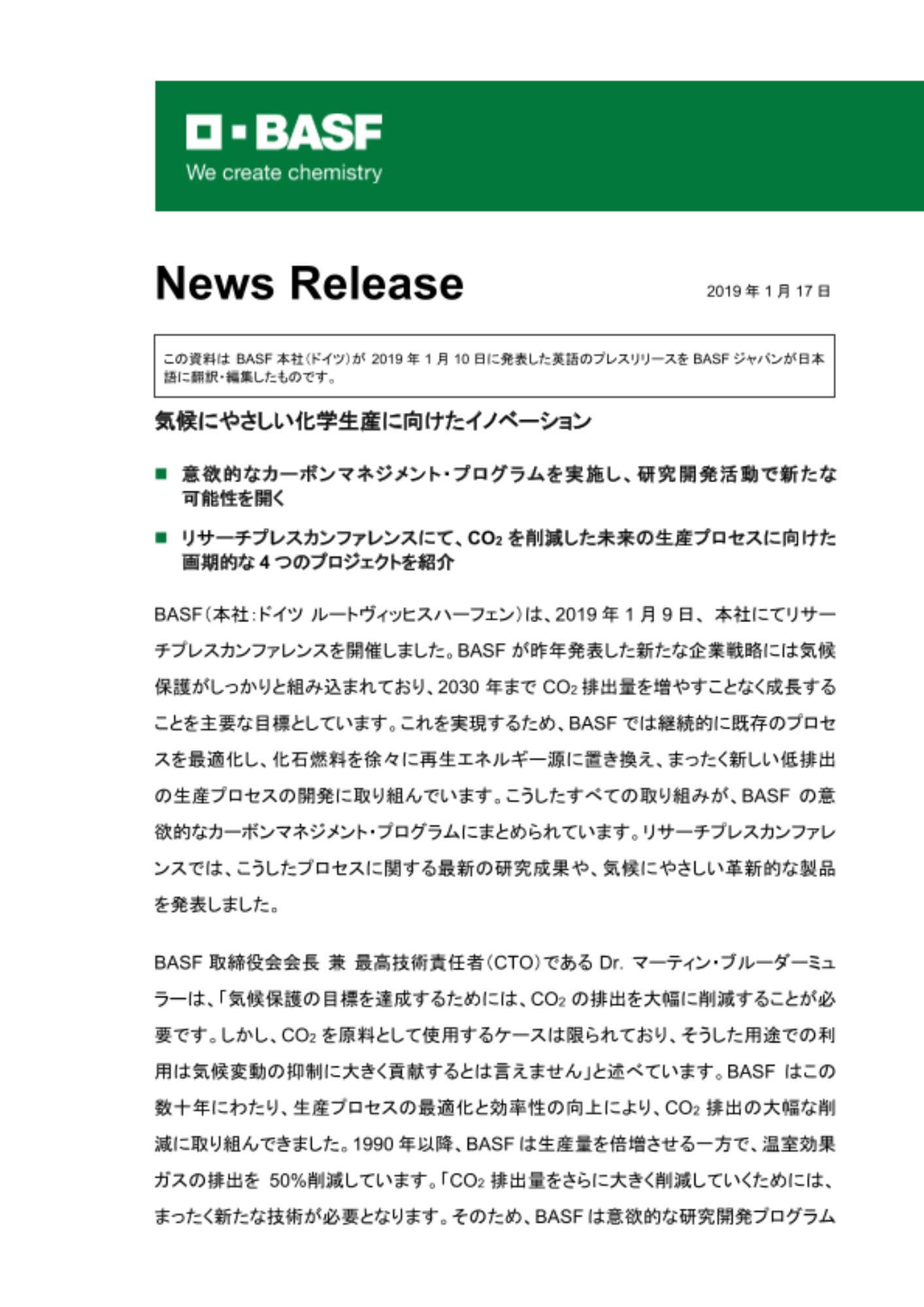 BASF
We create chemistry

News Release

2019 年 1 月 17 日

この資料は BASF 本社(ドイツ)が 2019 年 1 月 10 日に発表した英語のプレスリリースを BASF ジャパンが日本語に翻訳・編集したものです。

気候にやさしい化学生産に向けたイノベーション

■ 意欲的なカーボンマネジメント・プログラムを実施し、研究開発活動で新たな可能性を開く

■ リサーチプレスカンファレンスにて、$CO_2$ を削減した未来の生産プロセスに向けた画期的な 4 つのプロジェクトを紹介

BASF(本社:ドイツ ルートヴィッヒスハーフェン)は、2019 年 1 月 9 日、本社にてリサーチプレスカンファレンスを開催しました。BASF が昨年発表した新たな企業戦略には気候保護がしっかりと組み込まれており、2030 年まで $CO_2$ 排出量を増やすことなく成長することを主要な目標としています。これを実現するため、BASF では継続的に既存のプロセスを最適化し、化石燃料を徐々に再生エネルギー源に置き換え、まったく新しい低排出の生産プロセスの開発に取り組んでいます。こうしたすべての取り組みが、BASF の意欲的なカーボンマネジメント・プログラムにまとめられています。リサーチプレスカンファレンスでは、こうしたプロセスに関する最新の研究成果や、気候にやさしい革新的な製品を発表しました。

BASF 取締役会会長 兼 最高技術責任者(CTO)である Dr. マーティン・ブルーダーミュラーは、「気候保護の目標を達成するためには、$CO_2$ の排出を大幅に削減することが必要です。しかし、$CO_2$ を原料として使用するケースは限られており、そうした用途での利用は気候変動の抑制に大きく貢献するとは言えません」と述べています。BASF はこの数十年にわたり、生産プロセスの最適化と効率性の向上により、$CO_2$ 排出の大幅な削減に取り組んできました。1990 年以降、BASF は生産量を倍増させる一方で、温室効果ガスの排出を 50%削減しています。「$CO_2$ 排出量をさらに大きく削減していくためには、まったく新たな技術が必要となります。そのため、BASF は意欲的な研究開発プログラム